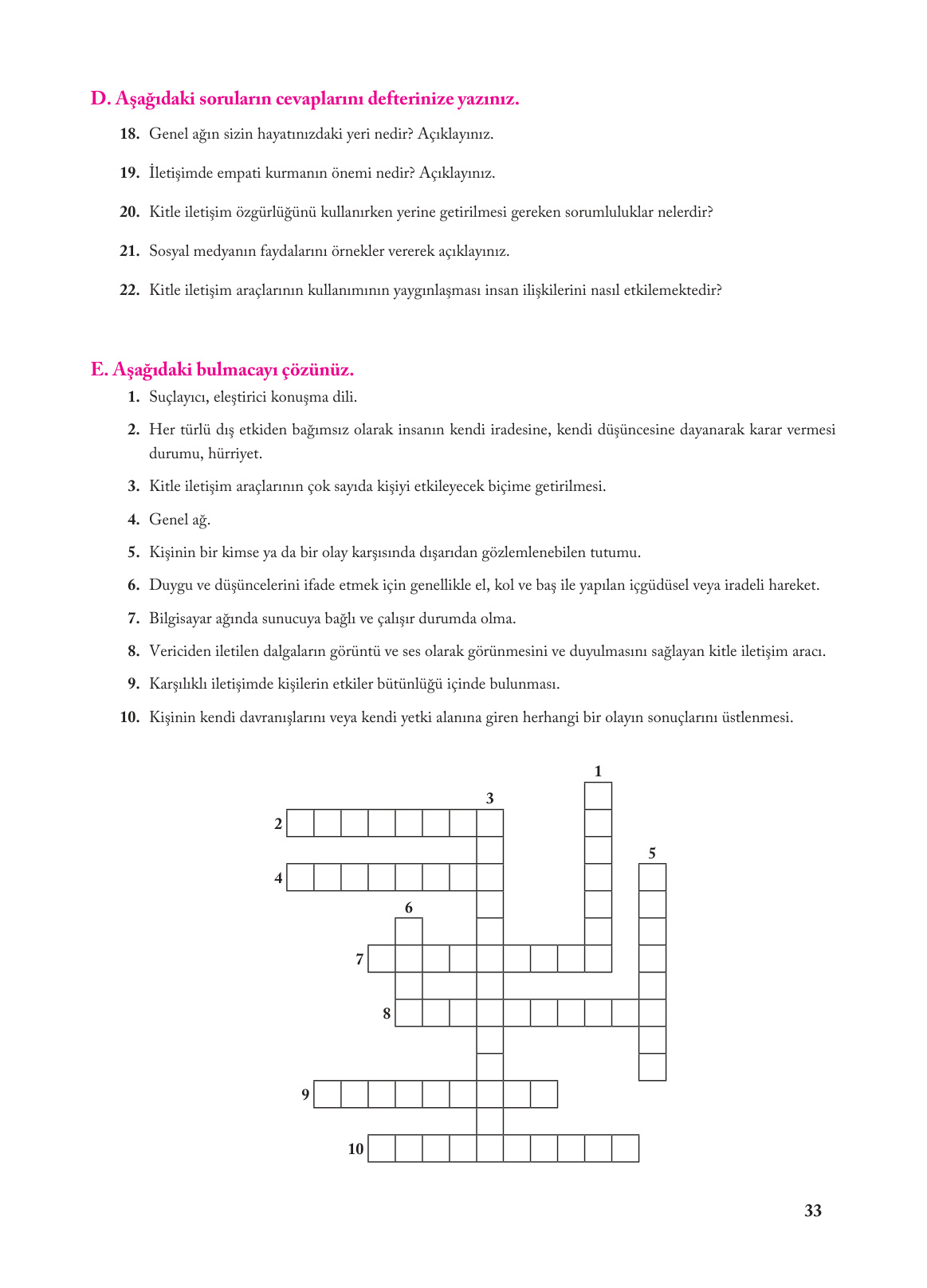 D. Aşağıdaki soruların cevaplarını defterinize yazınız.

18. Genel ağın sizin hayatınızdaki yeri nedir? Açıklayınız.

19. İletişimde empati kurmanın önemi nedir? Açıklayınız.

20. Kitle iletişim özgürlüğünü kullanırken yerine getirilmesi gereken sorumluluklar nelerdir?

21. Sosyal medyanın faydalarını örnekler vererek açıklayınız.

22. Kitle iletişim araçlarının kullanımının yaygınlaşması insan ilişkilerini nasıl etkilemektedir?

E. Aşağıdaki bulmacayı çözünüz.

1. Suçlayıcı, eleştirici konuşma dili.

2. Her türlü dış etkiden bağımsız olarak insanın kendi iradesine, kendi düşüncesine dayanarak karar vermesi durumu, hürriyet.

3. Kitle iletişim araçlarının çok sayıda kişiyi etkileyecek biçime getirilmesi.

4. Genel ağ.

5. Kişinin bir kimse ya da bir olay karşısında dışarıdan gözlemlenebilen tutumu.

6. Duygu ve düşüncelerini ifade etmek için genellikle el, kol ve baş ile yapılan içgüdüsel veya iradeli hareket.

7. Bilgisayar ağında sunucuya bağlı ve çalışır durumda olma.

8. Vericiden iletilen dalgaların görüntü ve ses olarak görünmesini ve duyulmasını sağlayan kitle iletişim aracı.

9. Karşılıklı iletişimde kişilerin etkiler bütünlüğü içinde bulunması.

10. Kişinin kendi davranışlarını veya kendi yetki alanına giren herhangi bir olayın sonuçlarını üstlenmesi.

1
3
2
5
4
6
7
8
9
10

33